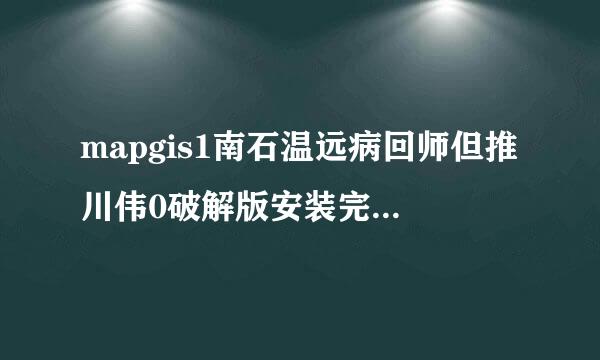 mapgis1南石温远病回师但推川伟0破解版安装完...